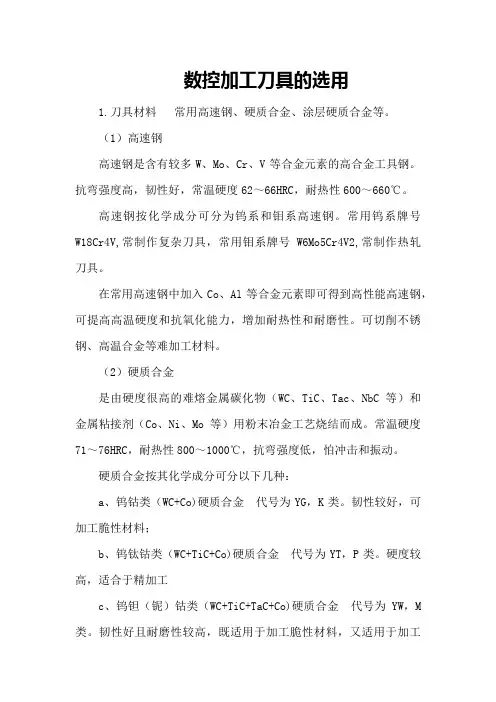 数控加工刀具的选用

1.刀具材料　　常用高速钢、硬质合金、涂层硬质合金等。

（1）高速钢

高速钢是含有较多 W、Mo、Cr、V 等合金元素的高合金工具钢。抗弯强度高，韧性好，常温硬度 62～66HRC，耐热性 600～660℃。

高速钢按化学成分可分为钨系和钼系高速钢。常用钨系牌号 W18Cr4V,常制作复杂刀具，常用钼系牌号 W6Mo5Cr4V2,常制作热轧刀具。

在常用高速钢中加入 Co、Al 等合金元素即可得到高性能高速钢，可提高高温硬度和抗氧化能力，增加耐热性和耐磨性。可切削不锈钢、高温合金等难加工材料。

（2）硬质合金

是由硬度很高的难熔金属碳化物（WC、TiC、Tac、NbC 等）和金属粘接剂（Co、Ni、Mo 等）用粉末冶金工艺烧结而成。常温硬度 71～76HRC，耐热性 800～1000℃，抗弯强度低，怕冲击和振动。

硬质合金按其化学成分可分以下几种：

a、钨钴类（WC+Co)硬质合金　代号为 YG，K 类。韧性较好，可加工脆性材料；

b、钨钛钴类（WC+TiC+Co)硬质合金　代号为 YT，P 类。硬度较高，适合于精加工

c、钨钽（铌）钴类（WC+TiC+TaC+Co)硬质合金　代号为 YW，M 类。韧性好且耐磨性较高，既适用于加工脆性材料，又适用于加工